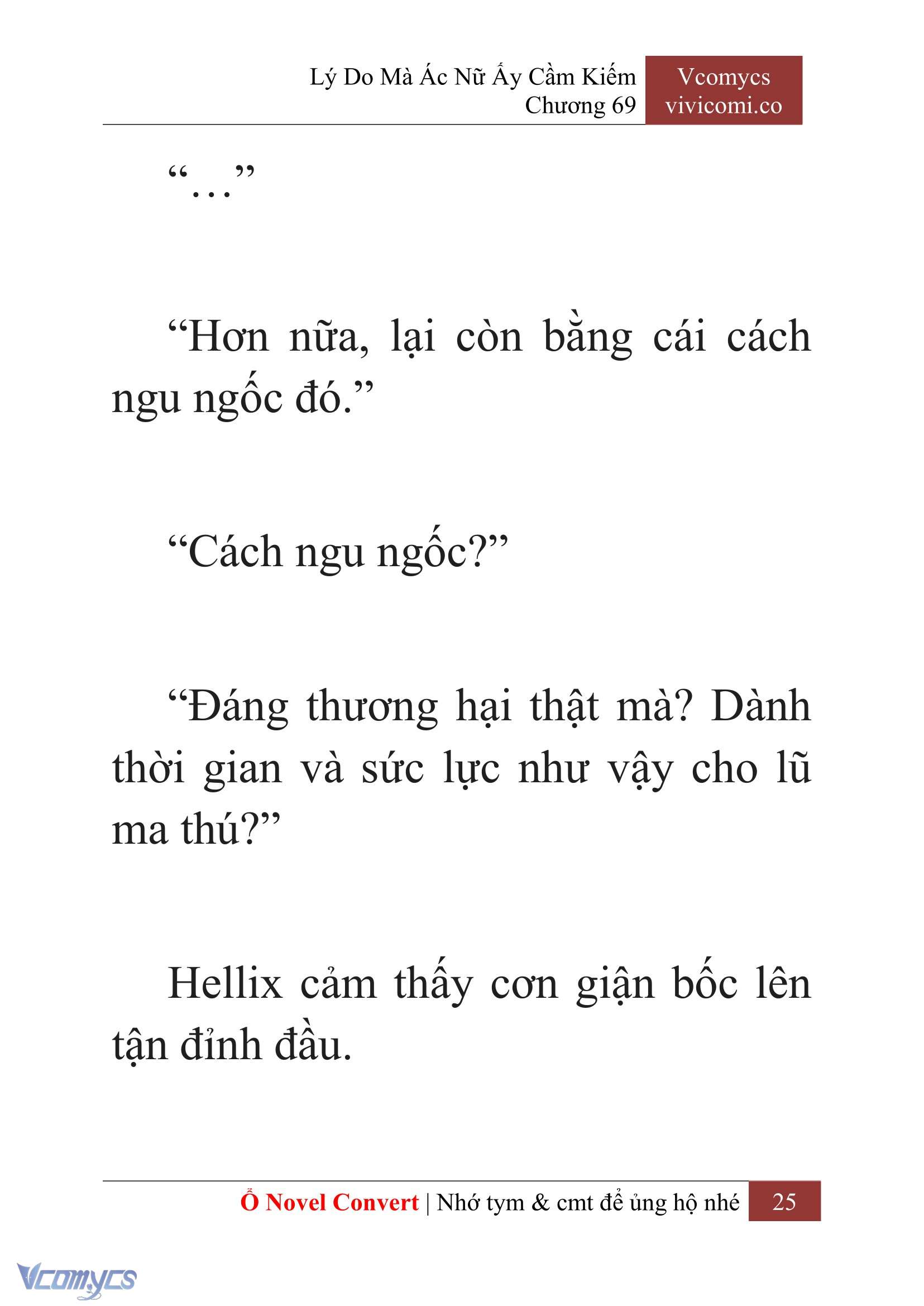 Lý Do Mà Ác Nữ Ấy Cầm Kiếm
Chương 69

Vcomycs
vivicomi.co

"..."

"Hơn nữa, lại còn bằng cái cách ngu ngốc đó."

"Cách ngu ngốc?"

"Đáng thương hại thật mà? Dành thời gian và sức lực như vậy cho lũ ma thú?"

Hellix cảm thấy cơn giận bốc lên tận đỉnh đầu.

Ổ Novel Convert | Nhớ tym & cmt để ủng hộ nhé 25

Vcomycs